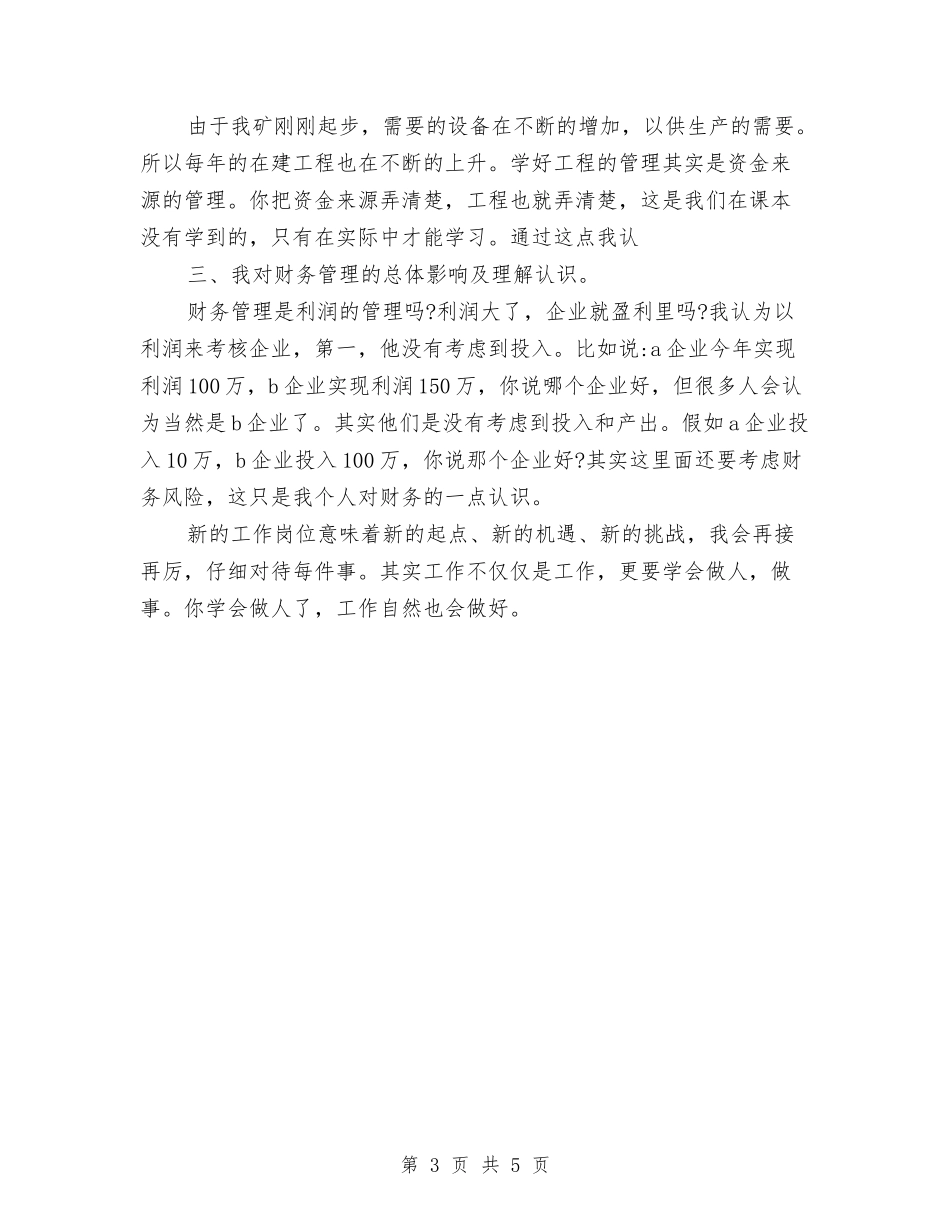 由于我矿刚刚起步，需要的设备在不断的增加，以供生产的需要。所以每年的在建工程也在不断的上升。学好工程的管理其实是资金来源的管理。你把资金来源弄清楚，工程也就弄清楚，这是我们在课本没有学到的，只有在实际中才能学习。通过这点我认

三、我对财务管理的总体影响及理解认识。

财务管理是利润的管理吗?利润大了，企业就盈利里吗?我认为以利润来考核企业，第一，他没有考虑到投入。比如说:a企业今年实现利润100万，b企业实现利润150万，你说哪个企业好，但很多人会认为当然是b企业了。其实他们是没有考虑到投入和产出。假如a企业投入10万，b企业投入100万，你说那个企业好?其实这里面还要考虑财务风险，这只是我个人对财务的一点认识。

新的工作岗位意味着新的起点、新的机遇、新的挑战，我会再接再厉，仔细对待每件事。其实工作不仅仅是工作，更要学会做人，做事。你学会做人了，工作自然也会做好。

第 3 页 共 5 页